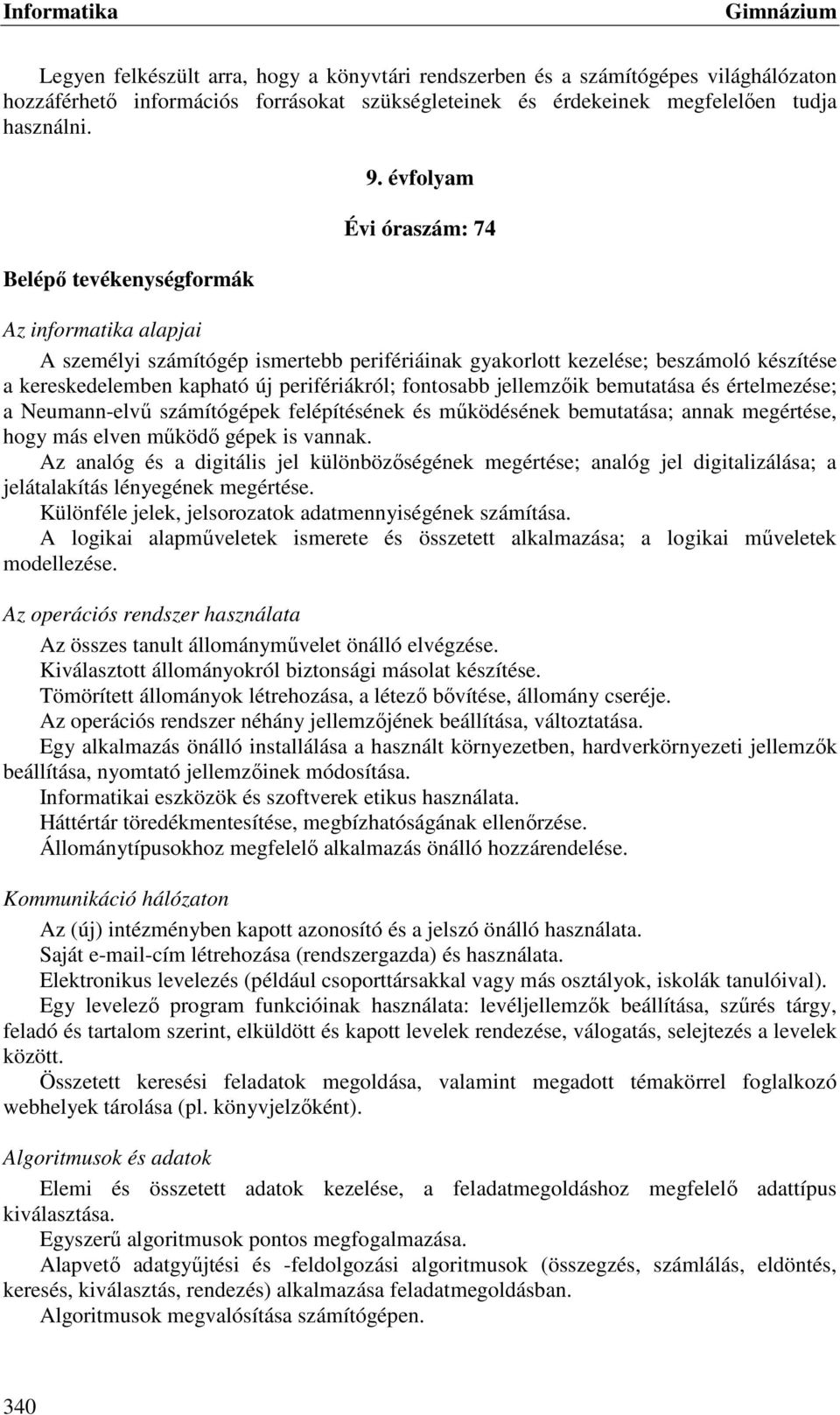 Informatika Gimnázium

Legyen felkészült arra, hogy a könyvtári rendszerben és a számítógépes világhálózaton hozzáférhető információs forrásokat szükségleteinek és érdekeinek megfelelően tudja használni.

9. évfolyam

Évi óraszám: 74

Belépő tevékenységformák

Az informatika alapjai

A személyi számítógép ismertebb perifériáinak gyakorlott kezelése; beszámoló készítése a kereskedelemben kapható új perifériákról; fontosabb jellemzőik bemutatása és értelmezése; a Neumann-elvű számítógépek felépítésének és működésének bemutatása; annak megértése, hogy más elven működő gépek is vannak.

Az analóg és a digitális jel különbözőségének megértése; analóg jel digitalizálása; a jelátalakítás lényegének megértése.

Különféle jelek, jelsorozatok adatmennyiségének számítása.

A logikai alapműveletek ismerete és összetett alkalmazása; a logikai műveletek modellezése.

Az operációs rendszer használata

Az összes tanult állományművelet önálló elvégzése.

Kiválasztott állományokról biztonsági másolat készítése.

Tömörített állományok létrehozása, a létező bővítése, állomány cseréje.

Az operációs rendszer néhány jellemzőjének beállítása, változtatása.

Egy alkalmazás önálló installálása a használt környezetben, hardverkörnyezeti jellemzők beállítása, nyomtató jellemzőinek módosítása.

Informatikai eszközök és szoftverek etikus használata.

Háttértár töredékmentesítése, megbízhatóságának ellenőrzése.

Állománytípusokhoz megfelelő alkalmazás önálló hozzárendelése.

Kommunikáció hálózaton

Az (új) intézményben kapott azonosító és a jelszó önálló használata.

Saját e-mail-cím létrehozása (rendszergazda) és használata.

Elektronikus levelezés (például csoporttársakkal vagy más osztályok, iskolák tanulóival).

Egy levelező program funkcióinak használata: levéljellemzők beállítása, szűrés tárgy, feladó és tartalom szerint, elküldött és kapott levelek rendezése, válogatás, selejtezés a levelek között.

Összetett keresési feladatok megoldása, valamint megadott témakörrel foglalkozó webhelyek tárolása (pl. könyvjelzőként).

Algoritmusok és adatok

Elemi és összetett adatok kezelése, a feladatmegoldáshoz megfelelő adattípus kiválasztása.

Egyszerű algoritmusok pontos megfogalmazása.

Alapvető adatgyűjtési és -feldolgozási algoritmusok (összegzés, számlálás, eldöntés, keresés, kiválasztás, rendezés) alkalmazása feladatmegoldásban.

Algoritmusok megvalósítása számítógépen.

340